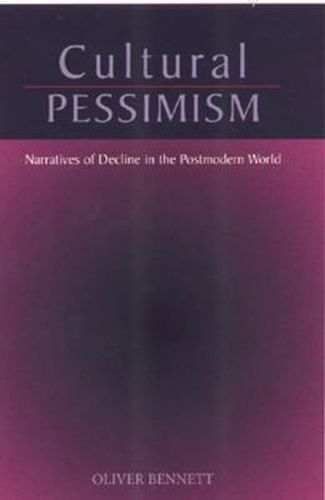 Cultural
PESSIMISM

Narratives of Decline in the Postmodern World

OLIVER BENNETT